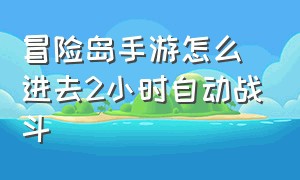 冒险岛手游怎么进去2小时自动战斗